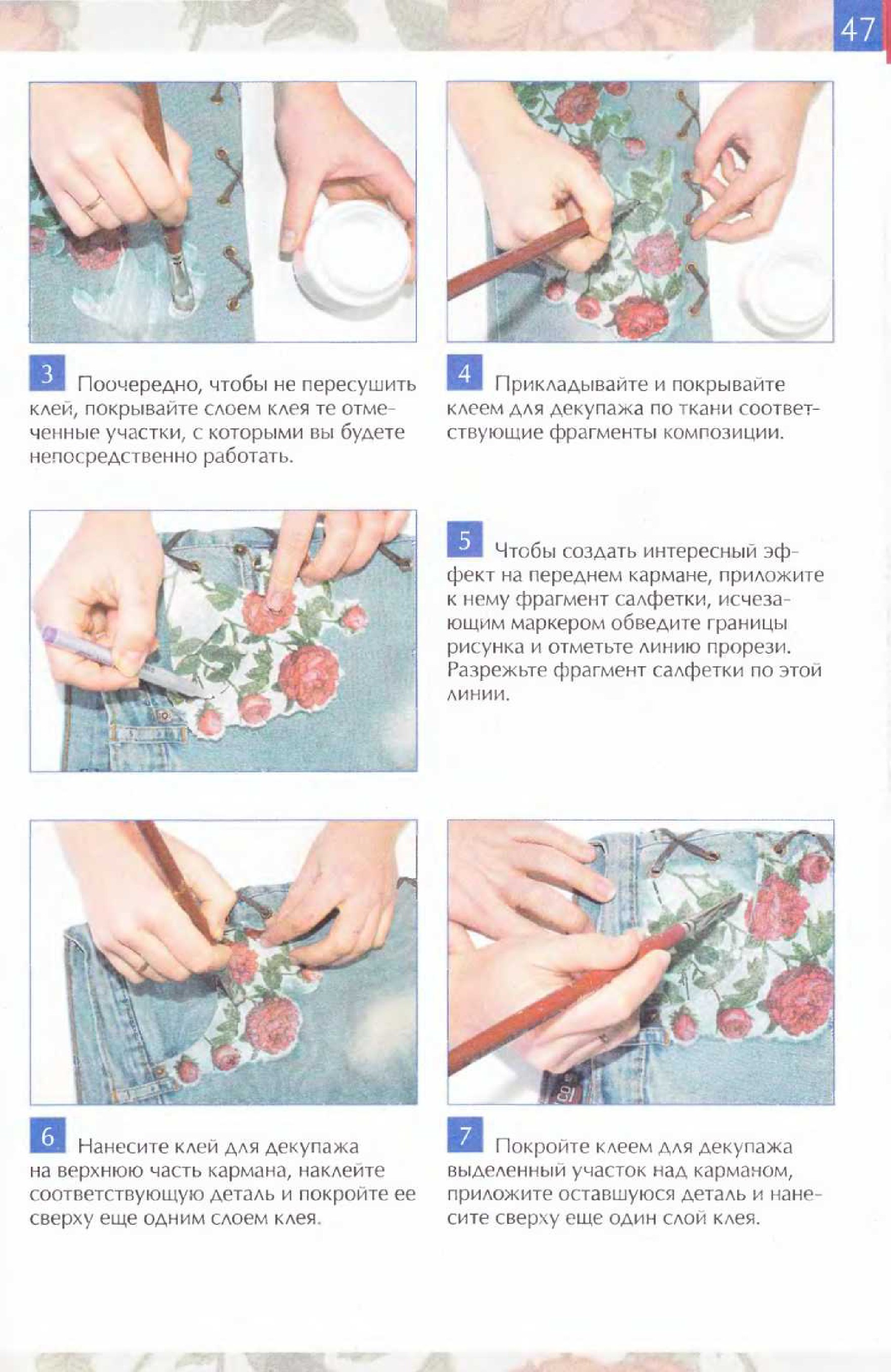 47

3 Поочередно, чтобы не пересушить клей, покрывайте слоем клея те отмеченные участки, с которыми вы будете непосредственно работать.

4 Прикладывайте и покрывайте клеем для декупажа по ткани соответствующие фрагменты композиции.

5 Чтобы создать интересный эффект на переднем кармане, приложите к нему фрагмент салфетки, исчезающим маркером обведите границы рисунка и отметьте линию прорези. Разрежьте фрагмент салфетки по этой линии.

6 Нанесите клей для декупажа на верхнюю часть кармана, наклейте соответствующую деталь и покройте ее сверху еще одним слоем клея.

7 Покройте клеем для декупажа выделенный участок над карманом, приложите оставшуюся деталь и нанесите сверху еще один слой клея.